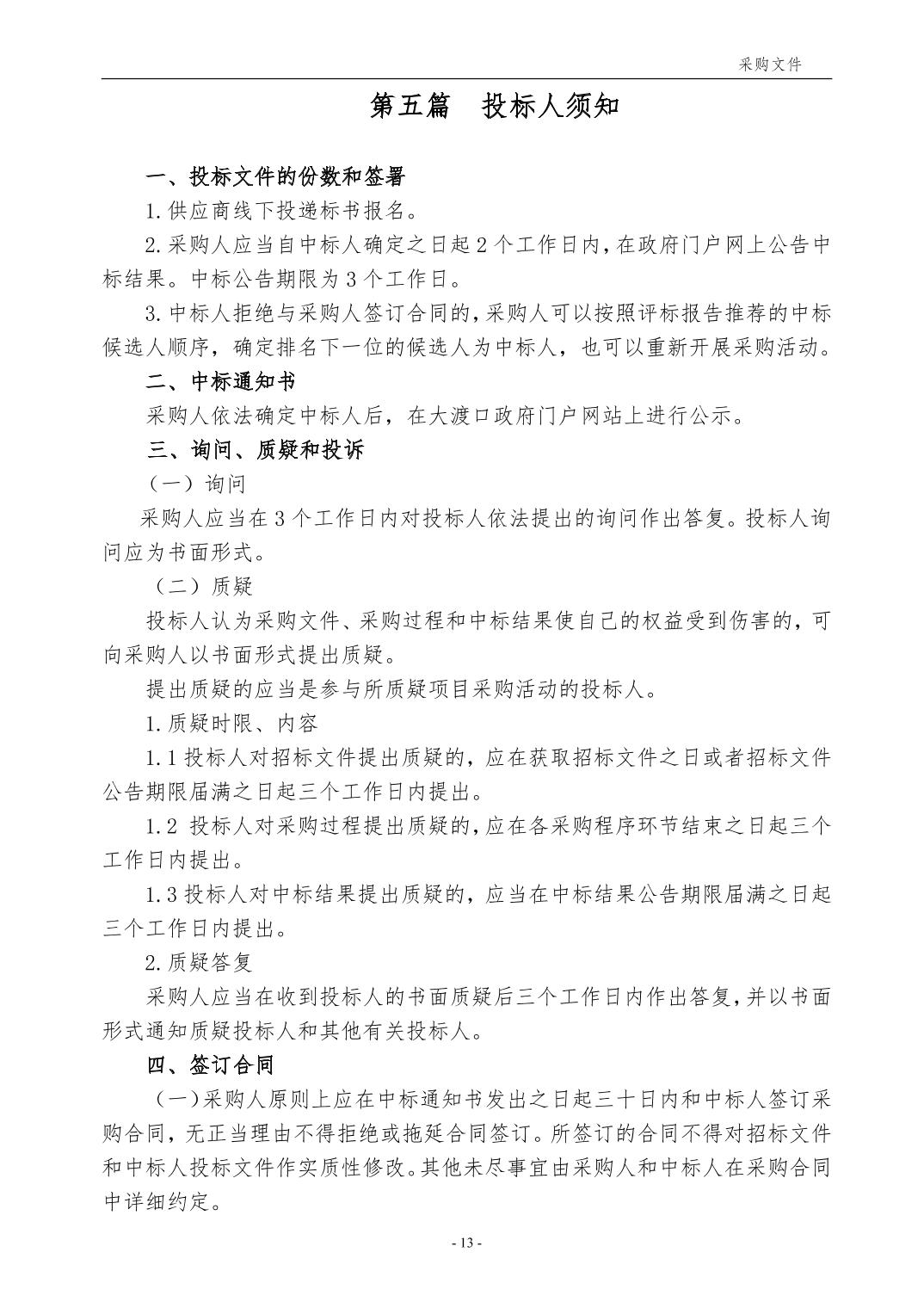 采购文件

第五篇　投标人须知

一、投标文件的份数和签署

1.供应商线下投递标书报名。

2.采购人应当自中标人确定之日起2个工作日内，在政府门户网上公告中标结果。中标公告期限为3个工作日。

3.中标人拒绝与采购人签订合同的，采购人可以按照评标报告推荐的中标候选人顺序，确定排名下一位的候选人为中标人，也可以重新开展采购活动。

二、中标通知书

采购人依法确定中标人后，在大渡口政府门户网站上进行公示。

三、询问、质疑和投诉

（一）询问

采购人应当在3个工作日内对投标人依法提出的询问作出答复。投标人询问应为书面形式。

（二）质疑

投标人认为采购文件、采购过程和中标结果使自己的权益受到伤害的，可向采购人以书面形式提出质疑。

提出质疑的应当是参与所质疑项目采购活动的投标人。

1.质疑时限、内容

1.1投标人对招标文件提出质疑的，应在获取招标文件之日或者招标文件公告期限届满之日起三个工作日内提出。

1.2 投标人对采购过程提出质疑的，应在各采购程序环节结束之日起三个工作日内提出。

1.3投标人对中标结果提出质疑的，应当在中标结果公告期限届满之日起三个工作日内提出。

2.质疑答复

采购人应当在收到投标人的书面质疑后三个工作日内作出答复，并以书面形式通知质疑投标人和其他有关投标人。

四、签订合同

（一）采购人原则上应在中标通知书发出之日起三十日内和中标人签订采购合同，无正当理由不得拒绝或拖延合同签订。所签订的合同不得对招标文件和中标人投标文件作实质性修改。其他未尽事宜由采购人和中标人在采购合同中详细约定。

- 13 -